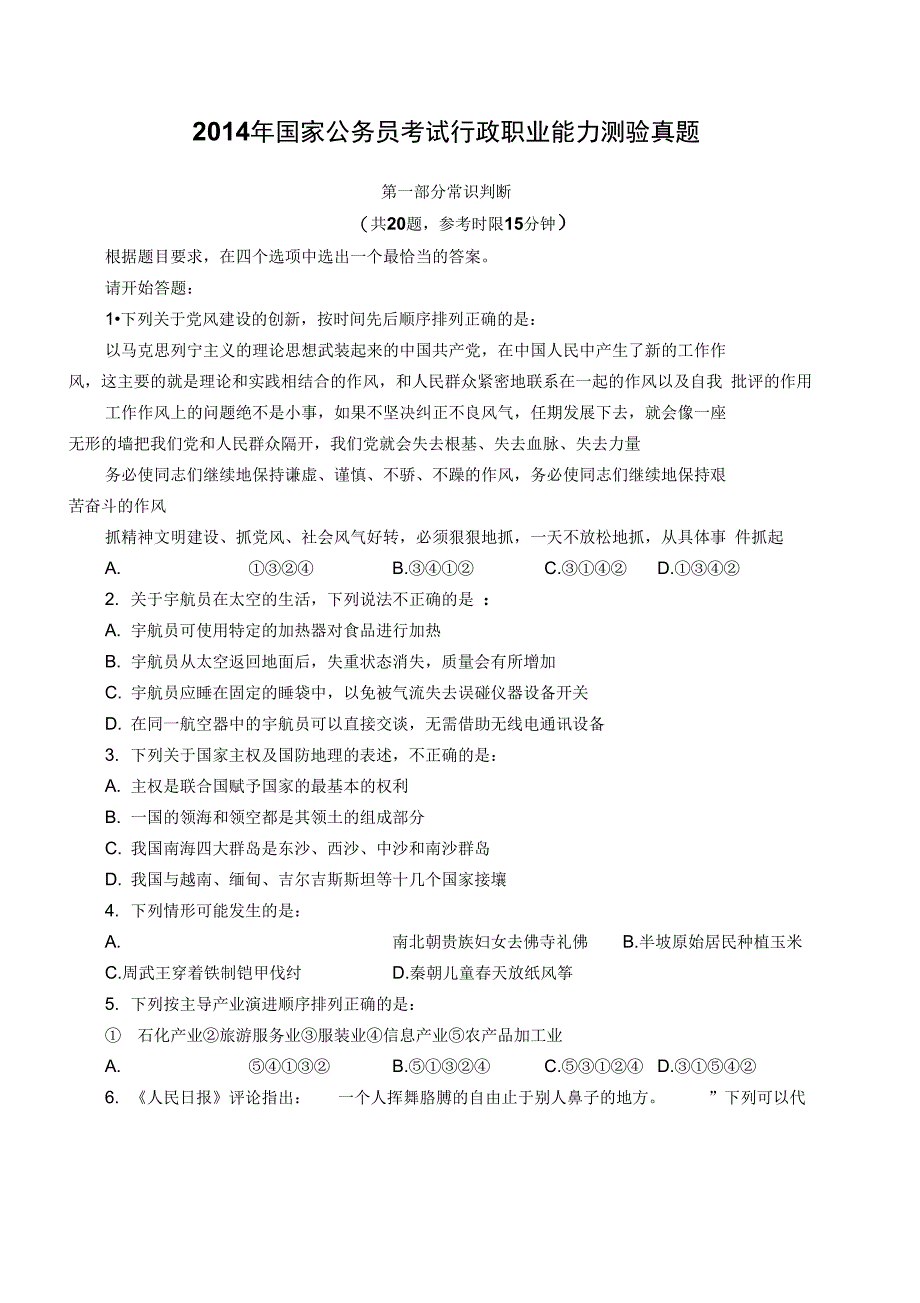 2014年国家公务员考试行政职业能力测验真题

第一部分常识判断

（共20题，参考时限15分钟）

根据题目要求，在四个选项中选出一个最恰当的答案。

请开始答题：

1•下列关于党风建设的创新，按时间先后顺序排列正确的是：

以马克思列宁主义的理论思想武装起来的中国共产党，在中国人民中产生了新的工作作风，这主要的就是理论和实践相结合的作风，和人民群众紧密地联系在一起的作风以及自我 批评的作用

工作作风上的问题绝不是小事，如果不坚决纠正不良风气，任期发展下去，就会像一座无形的墙把我们党和人民群众隔开，我们党就会失去根基、失去血脉、失去力量

务必使同志们继续地保持谦虚、谨慎、不骄、不躁的作风，务必使同志们继续地保持艰苦奋斗的作风

抓精神文明建设、抓党风、社会风气好转，必须狠狠地抓，一天不放松地抓，从具体事 件抓起

A. ①③②④ B.③④①② C.③①④② D.①③④②

2. 关于宇航员在太空的生活，下列说法不正确的是 ：

A. 宇航员可使用特定的加热器对食品进行加热

B. 宇航员从太空返回地面后，失重状态消失，质量会有所增加

C. 宇航员应睡在固定的睡袋中，以免被气流失去误碰仪器设备开关

D. 在同一航空器中的宇航员可以直接交谈，无需借助无线电通讯设备

3. 下列关于国家主权及国防地理的表述，不正确的是：

A. 主权是联合国赋予国家的最基本的权利

B. 一国的领海和领空都是其领土的组成部分

C. 我国南海四大群岛是东沙、西沙、中沙和南沙群岛

D. 我国与越南、缅甸、吉尔吉斯斯坦等十几个国家接壤

4. 下列情形可能发生的是：

A. 南北朝贵族妇女去佛寺礼佛 B.半坡原始居民种植玉米

C.周武王穿着铁制铠甲伐纣 D.秦朝儿童春天放纸风筝

5. 下列按主导产业演进顺序排列正确的是：

① 石化产业②旅游服务业③服装业④信息产业⑤农产品加工业

A. ⑤④①③② B.⑤①③②④ C.⑤③①②④ D.③①⑤④②

6. 《人民日报》评论指出： 一个人挥舞胳膊的自由止于别人鼻子的地方。 ”下列可以代